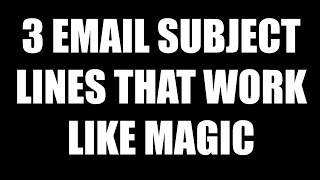 3 EMAIL SUBJECT LINES THAT WORK LIKE MAGIC